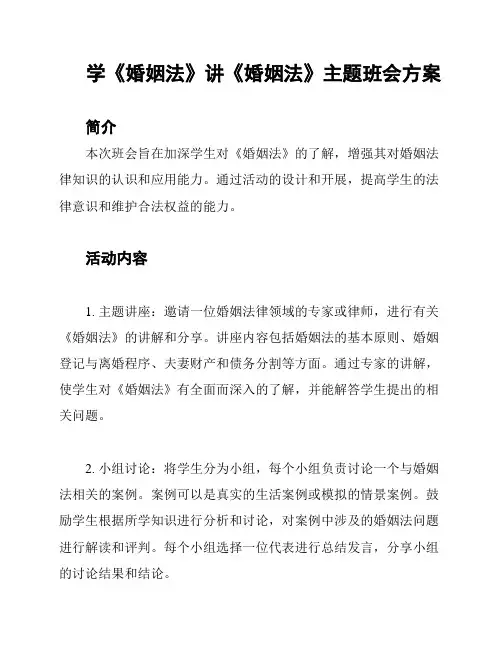 学《婚姻法》讲《婚姻法》主题班会方案

简介

本次班会旨在加深学生对《婚姻法》的了解，增强其对婚姻法律知识的认识和应用能力。通过活动的设计和开展，提高学生的法律意识和维护合法权益的能力。

活动内容

1. 主题讲座：邀请一位婚姻法律领域的专家或律师，进行有关《婚姻法》的讲解和分享。讲座内容包括婚姻法的基本原则、婚姻登记与离婚程序、夫妻财产和债务分割等方面。通过专家的讲解，使学生对《婚姻法》有全面而深入的了解，并能解答学生提出的相关问题。

2. 小组讨论：将学生分为小组，每个小组负责讨论一个与婚姻法相关的案例。案例可以是真实的生活案例或模拟的情景案例。鼓励学生根据所学知识进行分析和讨论，对案例中涉及的婚姻法问题进行解读和评判。每个小组选择一位代表进行总结发言，分享小组的讨论结果和结论。